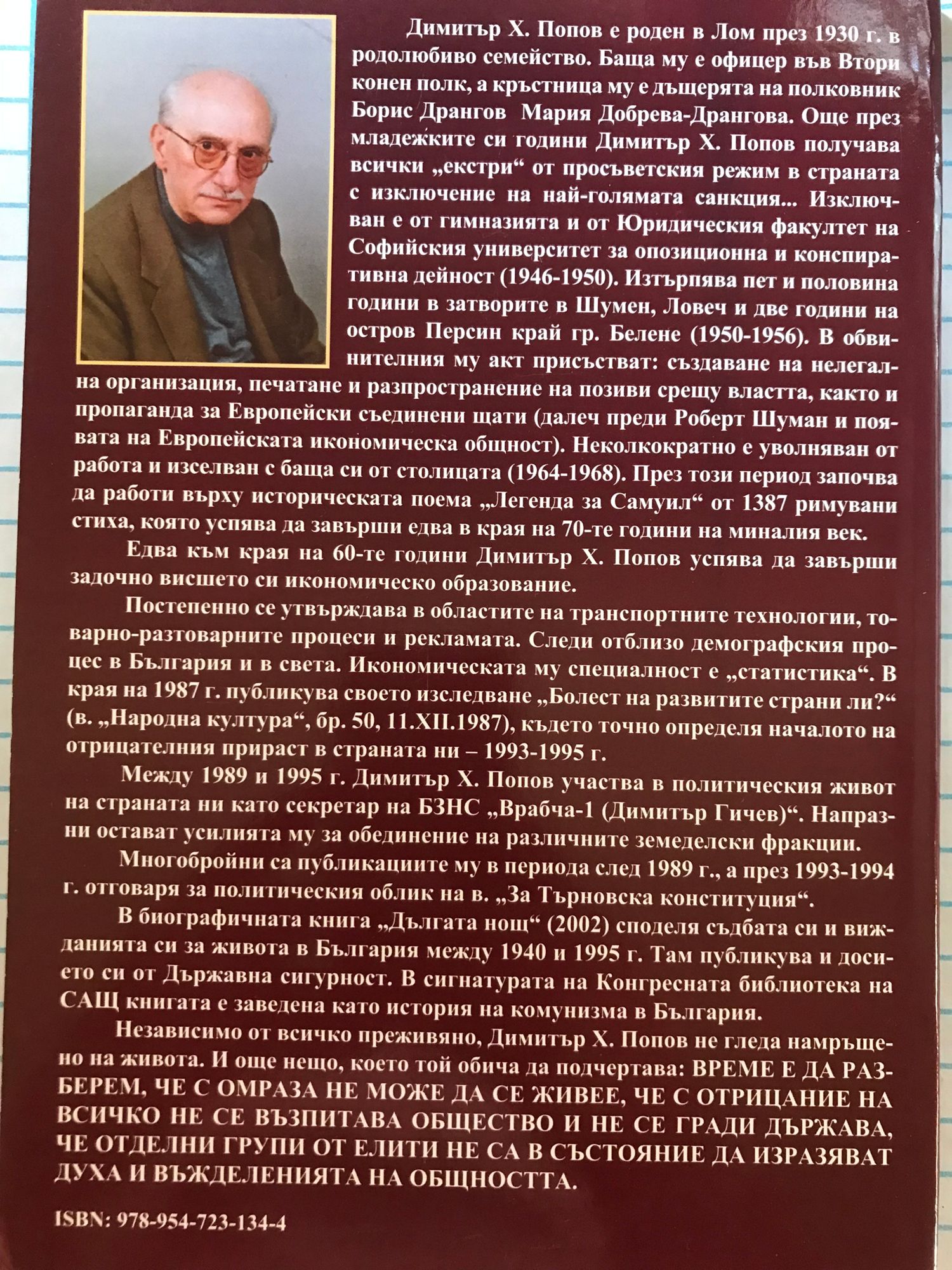 Димитър Х. Попов е роден в Лом през 1930 г. в родолюбиво семейство. Баща му е офицер във Втори конен полк, а кръстница му е дъщерята на полковник Борис Дрангов Мария Добрева-Дрангова. Още през младежките си години Димитър Х. Попов получава всички „екстри“ от просъветския режим в страната с изключение на най-голямата санкция... Изключван е от гимназията и от Юридическия факултет на Софийския университет за опозиционна и конспиративна дейност (1946-1950). Изтърпява пет и половина години в затворите в Шумен, Ловеч и две години на остров Персин край гр. Белене (1950-1956). В обвинителния му акт присъстват: създаване на нелегална организация, печатане и разпространение на позиви срещу властта, както и пропаганда за Европейски съединени щати (далеч преди Роберт Шуман и появата на Европейската икономическа общност). Неколкократно е уволняван от работа и изселван с баща си от столицата (1964-1968). През този период започва да работи върху историческата поема „Легенда за Самуил“ от 1387 римувани стиха, която успява да завърши едва в края на 70-те години на миналия век.

Едва към края на 60-те години Димитър Х. Попов успява да завърши задочно висшето си икономическо образование.

Постепенно се утвърждава в областите на транспортните технологии, товарно-разтоварните процеси и рекламата. Следи отблизо демографския процес в България и в света. Икономическата му специалност е „статистика“. В края на 1987 г. публикува своето изследване „Болест на развитите страни ли?“ (в. „Народна култура“, бр. 50, 11.XII.1987), където точно определя началото на отрицателния прираст в страната ни – 1993-1995 г.

Между 1989 и 1995 г. Димитър Х. Попов участва в политическия живот на страната ни като секретар на БЗНС „Врабча-1 (Димитър Гичев)“. Напразни остават усилията му за обединение на различните земеделски фракции.

Многобройни са публикациите му в периода след 1989 г., а през 1993-1994 г. отговаря за политическия облик на в. „За Търновска конституция“.

В биографичната книга „Дългата нощ“ (2002) споделя съдбата си и вижданията си за живота в България между 1940 и 1995 г. Там публикува и досието си от Държавна сигурност. В сигнатурата на Конгресната библиотека на САЩ книгата е заведена като история на комунизма в България.

Независимо от всичко преживяно, Димитър Х. Попов не гледа намръщено на живота. И още нещо, което той обича да подчертава: ВРЕМЕ Е ДА РАЗБЕРЕМ, ЧЕ С ОМРАЗА НЕ МОЖЕ ДА СЕ ЖИВЕЕ, ЧЕ С ОТРИЦАНИЕ НА ВСИЧКО НЕ СЕ ВЪЗПИТАВА ОБЩЕСТВО И НЕ СЕ ГРАДИ ДЪРЖАВА, ЧЕ ОТДЕЛНИ ГРУПИ ОТ ЕЛИТИ НЕ СА В СЪСТОЯНИЕ ДА ИЗРАЗЯВАТ ДУХА И ВЪЖДЕЛЕНИЯТА НА ОБЩНОСТТА.

ISBN: 978-954-723-134-4